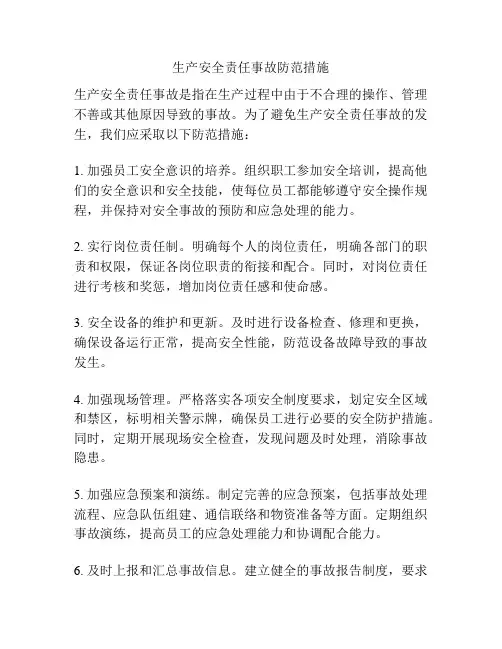 生产安全责任事故防范措施

生产安全责任事故是指在生产过程中由于不合理的操作、管理不善或其他原因导致的事故。为了避免生产安全责任事故的发生，我们应采取以下防范措施：

1. 加强员工安全意识的培养。组织职工参加安全培训，提高他们的安全意识和安全技能，使每位员工都能够遵守安全操作规程，并保持对安全事故的预防和应急处理的能力。

2. 实行岗位责任制。明确每个人的岗位责任，明确各部门的职责和权限，保证各岗位职责的衔接和配合。同时，对岗位责任进行考核和奖惩，增加岗位责任感和使命感。

3. 安全设备的维护和更新。及时进行设备检查、修理和更换，确保设备运行正常，提高安全性能，防范设备故障导致的事故发生。

4. 加强现场管理。严格落实各项安全制度要求，划定安全区域和禁区，标明相关警示牌，确保员工进行必要的安全防护措施。同时，定期开展现场安全检查，发现问题及时处理，消除事故隐患。

5. 加强应急预案和演练。制定完善的应急预案，包括事故处理流程、应急队伍组建、通信联络和物资准备等方面。定期组织事故演练，提高员工的应急处理能力和协调配合能力。

6. 及时上报和汇总事故信息。建立健全的事故报告制度，要求